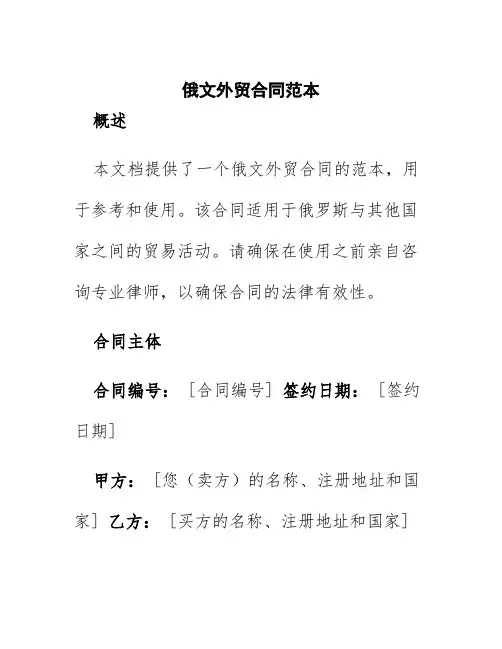 俄文外贸合同范本

概述

本文档提供了一个俄文外贸合同的范本，用于参考和使用。该合同适用于俄罗斯与其他国家之间的贸易活动。请确保在使用之前亲自咨询专业律师，以确保合同的法律有效性。

合同主体

合同编号：［合同编号］签约日期：［签约日期］

甲方：［您（卖方）的名称、注册地址和国家］乙方：［买方的名称、注册地址和国家］